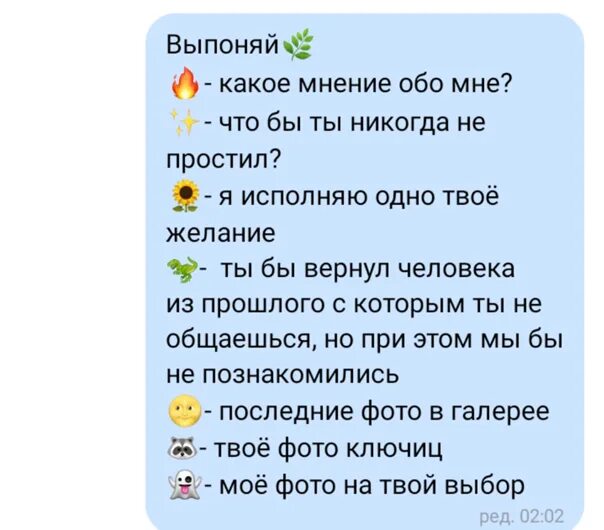 Выпоняй🌿
🔥- какое мнение обо мне?
✨- что бы ты никогда не простил?
🌻- я исполняю одно твоё желание
🦖- ты бы вернул человека из прошлого с которым ты не общаешься, но при этом мы бы не познакомились
🌝- последние фото в галерее
🦝- твоё фото ключиц
👻- моё фото на твой выбор
ред. 02:02